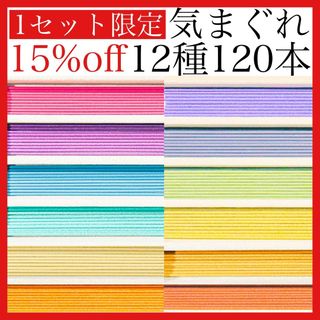 1セット限定 気まぐれ
15%off 12種120本